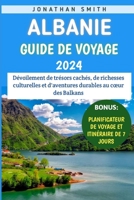 JONATHAN SMITH

ALBANIE

GUIDE DE VOYAGE

2024

Dévoilement de trésors cachés, de richesses culturelles et d'aventures durables au cœur des Balkans

BONUS:

PLANIFICATEUR DE VOYAGE ET ITINÉRAIRE DE 7 JOURS